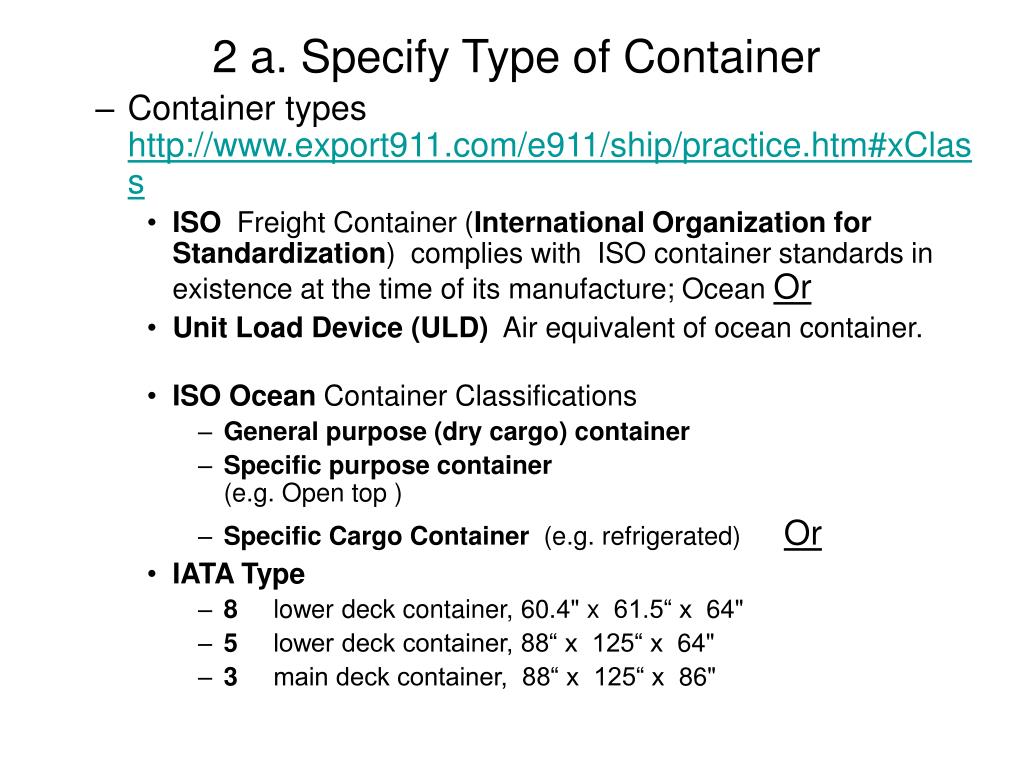 2 a. Specify Type of Container

– Container types http://www.export911.com/e911/ship/practice.htm#xClass

• ISO Freight Container (International Organization for Standardization) complies with ISO container standards in existence at the time of its manufacture; Ocean Or

• Unit Load Device (ULD) Air equivalent of ocean container.

• ISO Ocean Container Classifications

– General purpose (dry cargo) container

– Specific purpose container (e.g. Open top )

– Specific Cargo Container (e.g. refrigerated) Or

• IATA Type

– 8 lower deck container, 60.4" x 61.5“ x 64"

– 5 lower deck container, 88“ x 125“ x 64"

– 3 main deck container, 88“ x 125“ x 86"